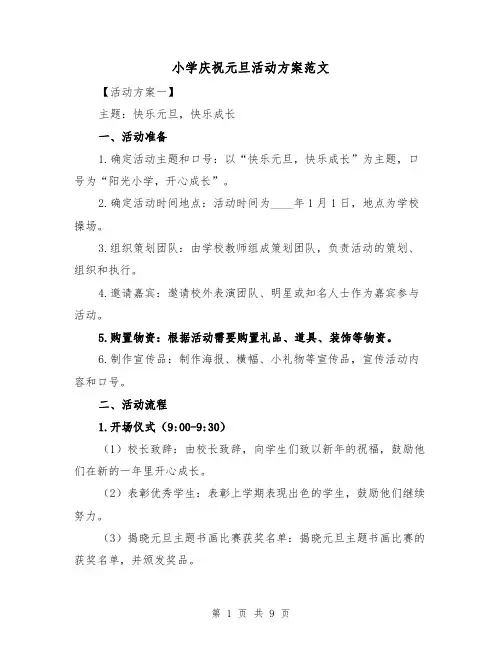 小学庆祝元旦活动方案范文

【活动方案一】

主题：快乐元旦，快乐成长

一、活动准备

1.确定活动主题和口号：以“快乐元旦，快乐成长”为主题，口号为“阳光小学，开心成长”。

2.确定活动时间地点：活动时间为____年1月1日，地点为学校操场。

3.组织策划团队：由学校教师组成策划团队，负责活动的策划、组织和执行。

4.邀请嘉宾：邀请校外表演团队、明星或知名人士作为嘉宾参与活动。

5.购置物资：根据活动需要购置礼品、道具、装饰等物资。

6.制作宣传品：制作海报、横幅、小礼物等宣传品，宣传活动内容和口号。

二、活动流程

1.开场仪式（9:00-9:30）

（1）校长致辞：由校长致辞，向学生们致以新年的祝福，鼓励他们在新的一年里开心成长。

（2）表彰优秀学生：表彰上学期表现出色的学生，鼓励他们继续努力。

（3）揭晓元旦主题书画比赛获奖名单：揭晓元旦主题书画比赛的获奖名单，并颁发奖品。

第 1 页 共 9 页